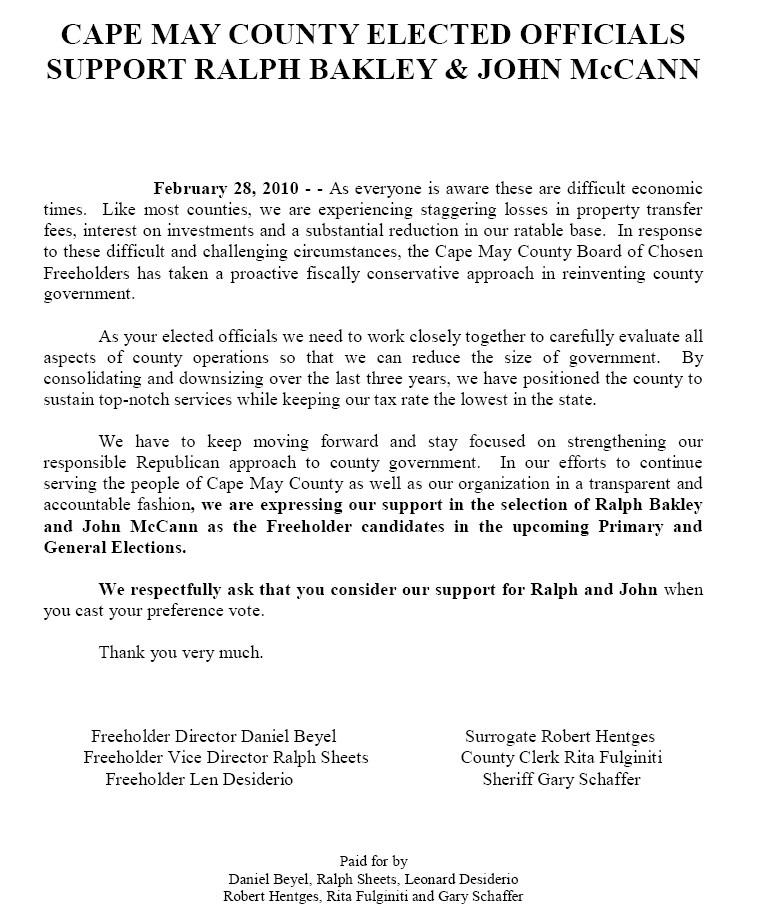 CAPE MAY COUNTY ELECTED OFFICIALS SUPPORT RALPH BAKLEY & JOHN McCANN

February 28, 2010 - - As everyone is aware these are difficult economic times. Like most counties, we are experiencing staggering losses in property transfer fees, interest on investments and a substantial reduction in our ratable base. In response to these difficult and challenging circumstances, the Cape May County Board of Chosen Freeholders has taken a proactive fiscally conservative approach in reinventing county government.

As your elected officials we need to work closely together to carefully evaluate all aspects of county operations so that we can reduce the size of government. By consolidating and downsizing over the last three years, we have positioned the county to sustain top-notch services while keeping our tax rate the lowest in the state.

We have to keep moving forward and stay focused on strengthening our responsible Republican approach to county government. In our efforts to continue serving the people of Cape May County as well as our organization in a transparent and accountable fashion, we are expressing our support in the selection of Ralph Bakley and John McCann as the Freeholder candidates in the upcoming Primary and General Elections.

We respectfully ask that you consider our support for Ralph and John when you cast your preference vote.

Thank you very much.

Freeholder Director Daniel Beyel
Freeholder Vice Director Ralph Sheets
Freeholder Len Desiderio

Surrogate Robert Hentges
County Clerk Rita Fulginiti
Sheriff Gary Schaffer

Paid for by
Daniel Beyel, Ralph Sheets, Leonard Desiderio
Robert Hentges, Rita Fulginiti and Gary Schaffer